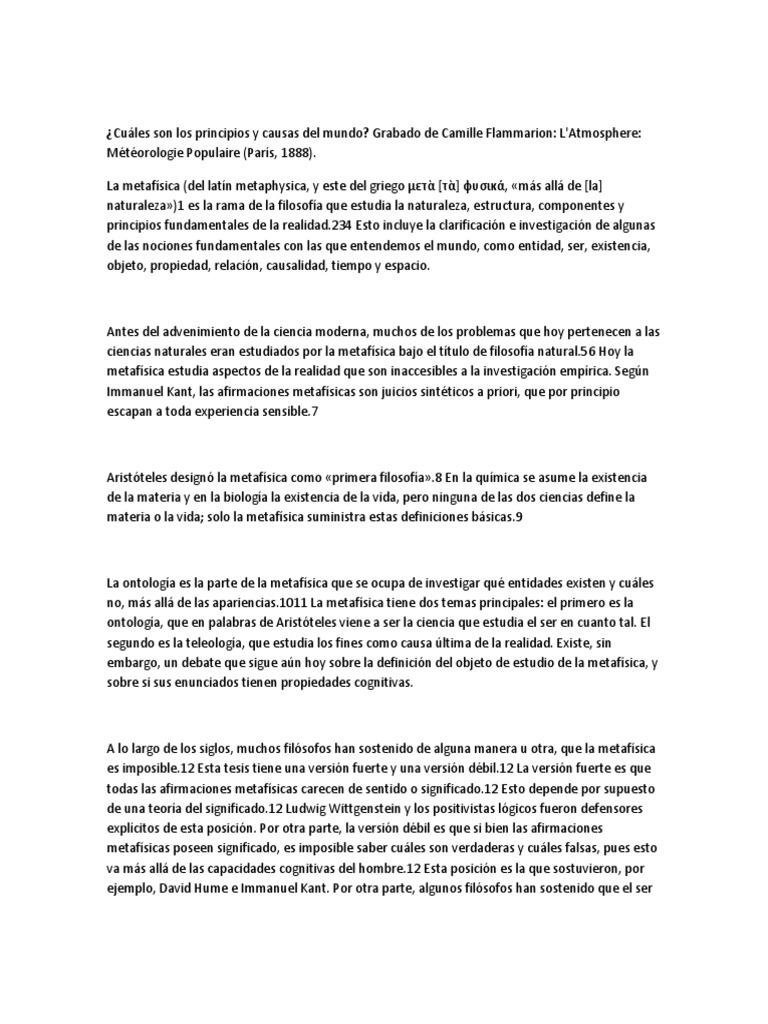 ¿Cuáles son los principios y causas del mundo? Grabado de Camille Flammarion: L'Atmosphere: Météorologie Populaire (París, 1888).

La metafísica (del latín metaphysica, y este del griego μετὰ [τὰ] φυσικά, «más allá de [la] naturaleza»)1 es la rama de la filosofía que estudia la naturaleza, estructura, componentes y principios fundamentales de la realidad.234 Esto incluye la clarificación e investigación de algunas de las nociones fundamentales con las que entendemos el mundo, como entidad, ser, existencia, objeto, propiedad, relación, causalidad, tiempo y espacio.

Antes del advenimiento de la ciencia moderna, muchos de los problemas que hoy pertenecen a las ciencias naturales eran estudiados por la metafísica bajo el título de filosofía natural.56 Hoy la metafísica estudia aspectos de la realidad que son inaccesibles a la investigación empírica. Según Immanuel Kant, las afirmaciones metafísicas son juicios sintéticos a priori, que por principio escapan a toda experiencia sensible.7

Aristóteles designó la metafísica como «primera filosofía».8 En la química se asume la existencia de la materia y en la biología la existencia de la vida, pero ninguna de las dos ciencias define la materia o la vida; solo la metafísica suministra estas definiciones básicas.9

La ontología es la parte de la metafísica que se ocupa de investigar qué entidades existen y cuáles no, más allá de las apariencias.1011 La metafísica tiene dos temas principales: el primero es la ontología, que en palabras de Aristóteles viene a ser la ciencia que estudia el ser en cuanto tal. El segundo es la teleología, que estudia los fines como causa última de la realidad. Existe, sin embargo, un debate que sigue aún hoy sobre la definición del objeto de estudio de la metafísica, y sobre si sus enunciados tienen propiedades cognitivas.

A lo largo de los siglos, muchos filósofos han sostenido de alguna manera u otra, que la metafísica es imposible.12 Esta tesis tiene una versión fuerte y una versión débil.12 La versión fuerte es que todas las afirmaciones metafísicas carecen de sentido o significado.12 Esto depende por supuesto de una teoría del significado.12 Ludwig Wittgenstein y los positivistas lógicos fueron defensores explícitos de esta posición. Por otra parte, la versión débil es que si bien las afirmaciones metafísicas poseen significado, es imposible saber cuáles son verdaderas y cuáles falsas, pues esto va más allá de las capacidades cognitivas del hombre.12 Esta posición es la que sostuvieron, por ejemplo, David Hume e Immanuel Kant. Por otra parte, algunos filósofos han sostenido que el ser